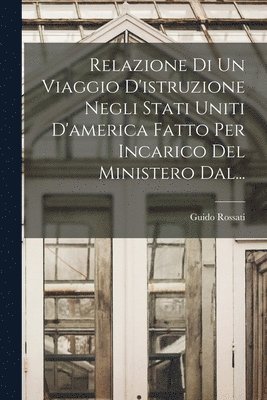 Relazione Di Un Viaggio D'istruzione Negli Stati Uniti D'america Fatto Per Incarico Del Ministero Dal...

Guido Rossati